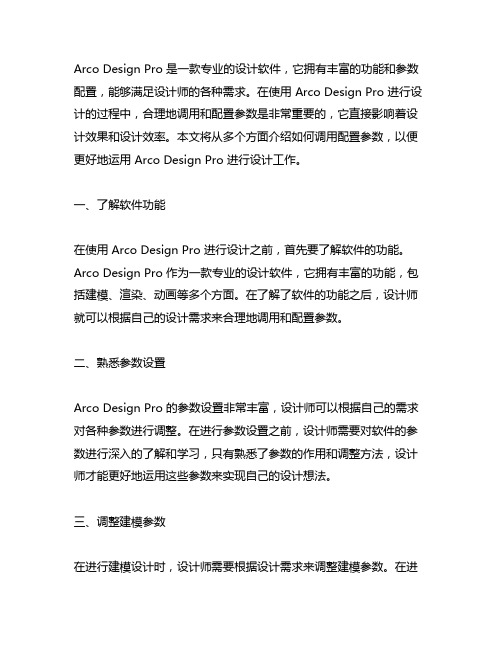 Arco Design Pro 是一款专业的设计软件，它拥有丰富的功能和参数配置，能够满足设计师的各种需求。在使用 Arco Design Pro 进行设计的过程中，合理地调用和配置参数是非常重要的，它直接影响着设计效果和设计效率。本文将从多个方面介绍如何调用配置参数，以便更好地运用 Arco Design Pro 进行设计工作。

一、了解软件功能

在使用 Arco Design Pro 进行设计之前，首先要了解软件的功能。Arco Design Pro 作为一款专业的设计软件，它拥有丰富的功能，包括建模、渲染、动画等多个方面。在了解了软件的功能之后，设计师就可以根据自己的设计需求来合理地调用和配置参数。

二、熟悉参数设置

Arco Design Pro 的参数设置非常丰富，设计师可以根据自己的需求对各种参数进行调整。在进行参数设置之前，设计师需要对软件的参数进行深入的了解和学习，只有熟悉了参数的作用和调整方法，设计师才能更好地运用这些参数来实现自己的设计想法。

三、调整建模参数

在进行建模设计时，设计师需要根据设计需求来调整建模参数。在进